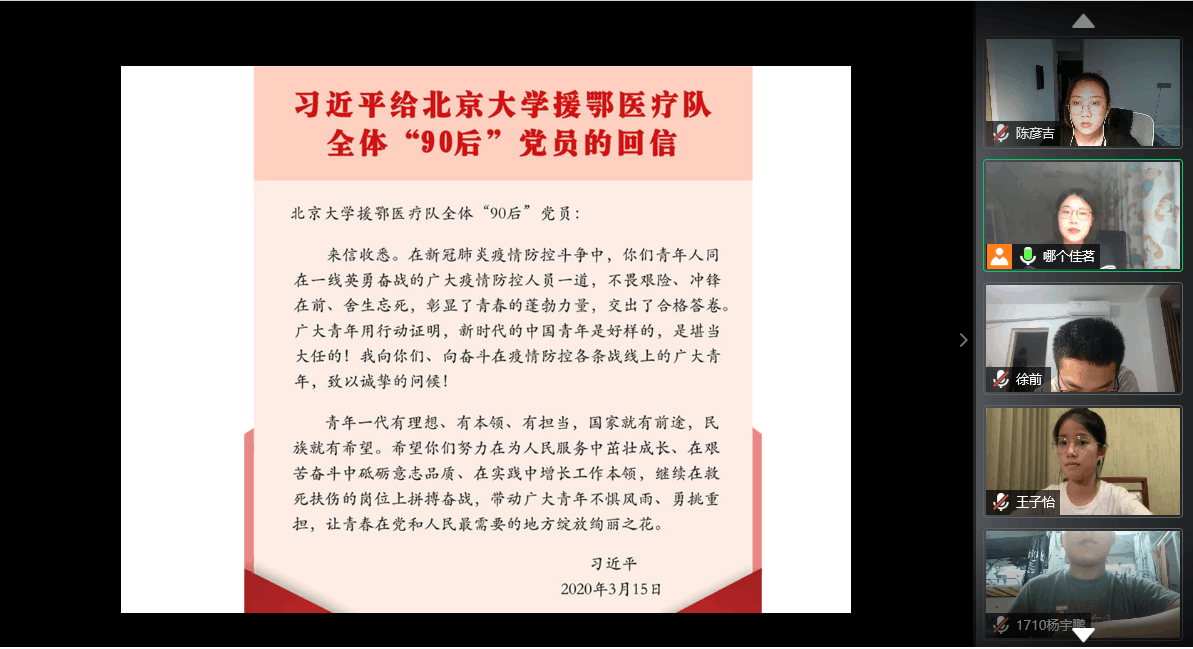 习近平给北京大学援鄂医疗队全体“90后”党员的回信

北京大学援鄂医疗队全体“90后”党员：

来信收悉。在新冠肺炎疫情防控斗争中，你们青年人同在一线英勇奋战的广大疫情防控人员一道，不畏艰险、冲锋在前、舍生忘死，彰显了青春的蓬勃力量，交出了合格答卷。广大青年用行动证明，新时代的中国青年是好样的，是堪当大任的！我向你们、向奋斗在疫情防控各条战线上的广大青年，致以诚挚的问候！

青年一代有理想、有本领、有担当，国家就有前途，民族就有希望。希望你们努力在为人民服务中茁壮成长、在艰苦奋斗中砥砺意志品质、在实践中增长工作本领，继续在救死扶伤的岗位上拼搏奋战，带动广大青年不惧风雨、勇挑重担，让青春在党和人民最需要的地方绽放绚丽之花。

习近平
2020年3月15日

陈彦吉
哪个佳茗
徐前
王子怡
1710杨宇鹏